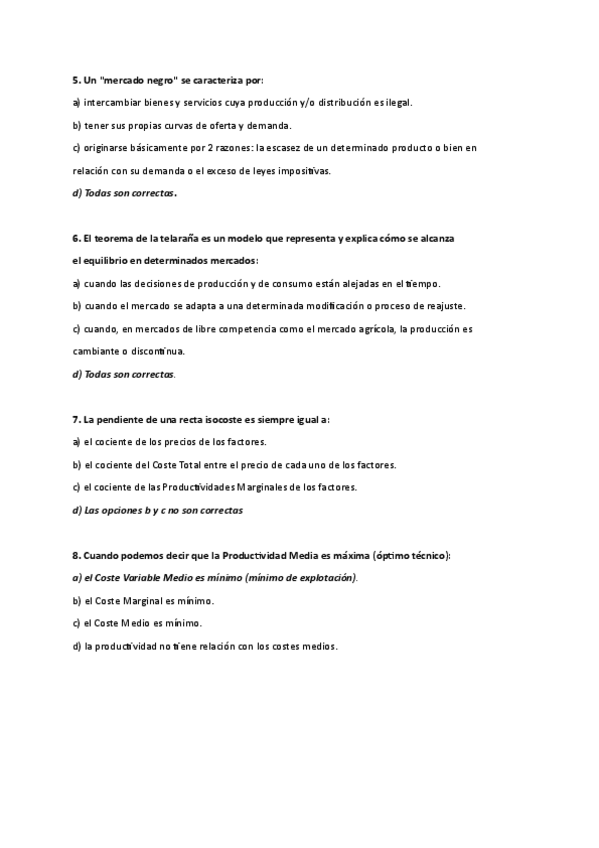 5. Un "mercado negro" se caracteriza por:

a) intercambiar bienes y servicios cuya producción y/o distribución es ilegal.

b) tener sus propias curvas de oferta y demanda.

c) originarse básicamente por 2 razones: la escasez de un determinado producto o bien en relación con su demanda o el exceso de leyes impositivas.

d) Todas son correctas.

6. El teorema de la telaraña es un modelo que representa y explica cómo se alcanza el equilibrio en determinados mercados:

a) cuando las decisiones de producción y de consumo están alejadas en el tiempo.

b) cuando el mercado se adapta a una determinada modificación o proceso de reajuste.

c) cuando, en mercados de libre competencia como el mercado agrícola, la producción es cambiante o discontinua.

d) Todas son correctas.

7. La pendiente de una recta isocoste es siempre igual a:

a) el cociente de los precios de los factores.

b) el cociente del Coste Total entre el precio de cada uno de los factores.

c) el cociente de las Productividades Marginales de los factores.

d) Las opciones b y c no son correctas

8. Cuando podemos decir que la Productividad Media es máxima (óptimo técnico):

a) el Coste Variable Medio es mínimo (mínimo de explotación).

b) el Coste Marginal es mínimo.

c) el Coste Medio es mínimo.

d) la productividad no tiene relación con los costes medios.